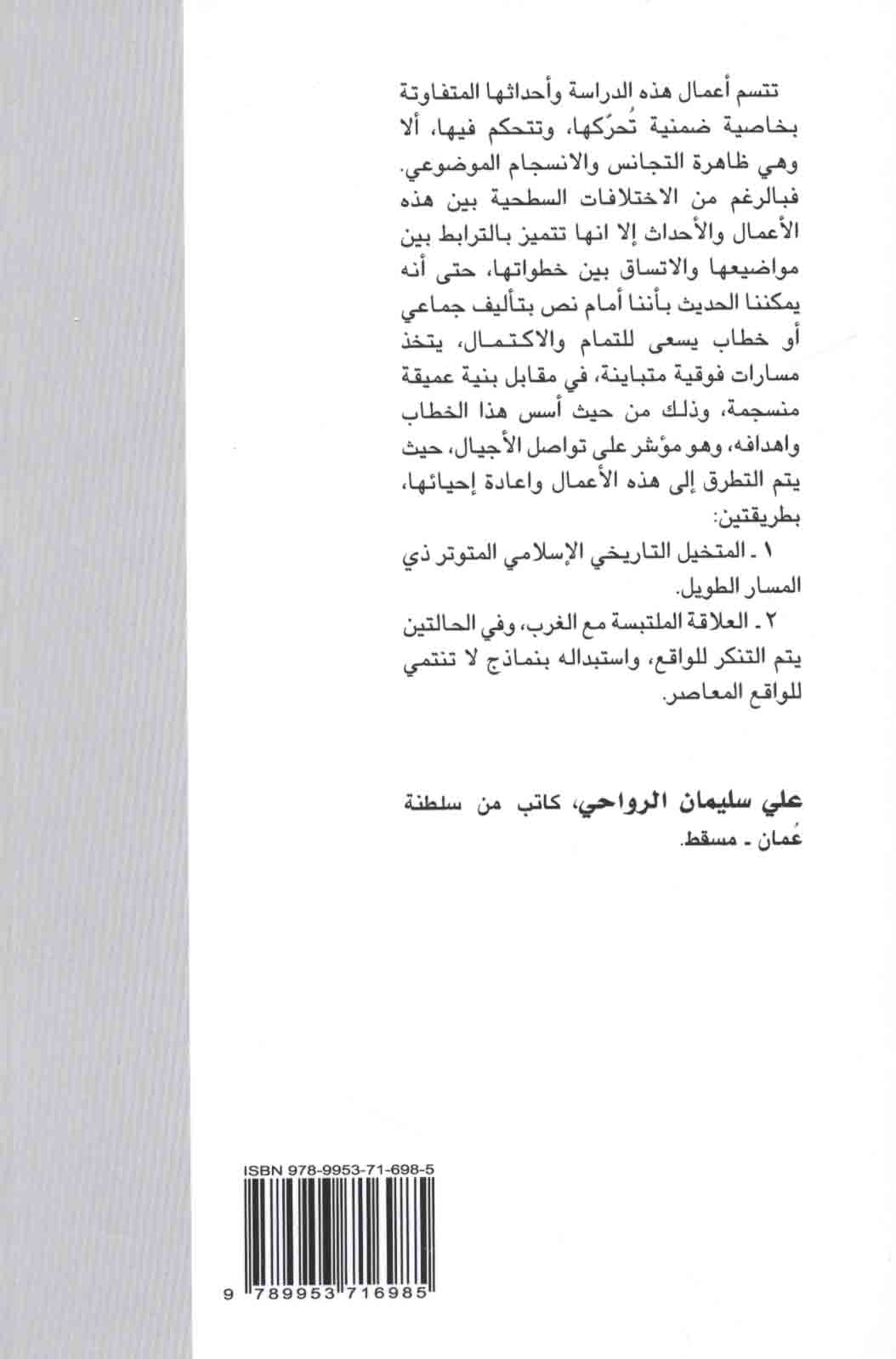 تتسم أعمال هذه الدراسة وأحداثها المتفاوتة بخاصية ضمنية تُحرّكها، وتتحكم فيها، ألا وهي ظاهرة التجانس والانسجام الموضوعي. فبالرغم من الاختلافات السطحية بين هذه الأعمال والأحداث إلا انها تتميز بالترابط بين مواضيعها والاتساق بين خطواتها، حتى أنه يمكننا الحديث بأننا أمام نص بتأليف جماعي أو خطاب يسعى للتمام والاكتمال، يتخذ مسارات فوقية متباينة، في مقابل بنية عميقة منسجمة، وذلك من حيث أسس هذا الخطاب واهدافه، وهو مؤشر على تواصل الأجيال، حيث يتم التطرق إلى هذه الأعمال واعادة إحيائها، بطريقتين:

١ ـ المتخيل التاريخي الإسلامي المتوتر ذي المسار الطويل.

٢ ـ العلاقة الملتبسة مع الغرب، وفي الحالتين يتم التنكر للواقع، واستبداله بنماذج لا تنتمي للواقع المعاصر.

علي سليمان الرواحي، كاتب من سلطنة عُمان ـ مسقط.

ISBN 978-9953-71-698-5

9 789953 716985